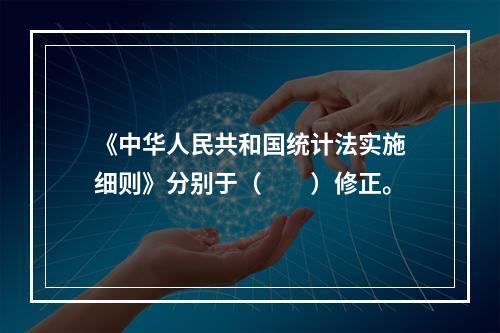 《中华人民共和国统计法实施细则》分别于（　　）修正。